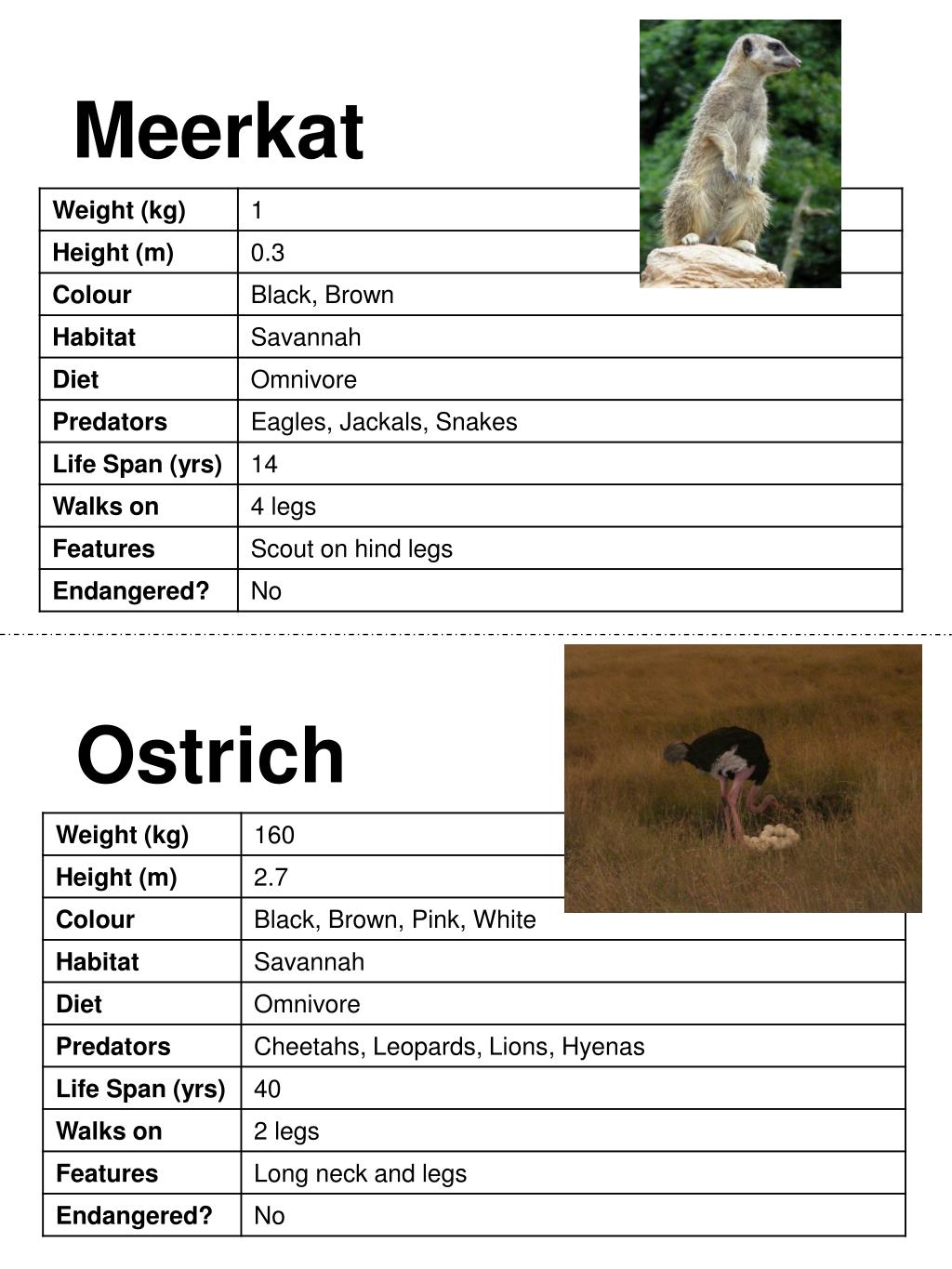 Meerkat

| Weight (kg) | 1 |
|---|---|
| Height (m) | 0.3 |
| Colour | Black, Brown |
| Habitat | Savannah |
| Diet | Omnivore |
| Predators | Eagles, Jackals, Snakes |
| Life Span (yrs) | 14 |
| Walks on | 4 legs |
| Features | Scout on hind legs |
| Endangered? | No |

Ostrich

| Weight (kg) | 160 |
|---|---|
| Height (m) | 2.7 |
| Colour | Black, Brown, Pink, White |
| Habitat | Savannah |
| Diet | Omnivore |
| Predators | Cheetahs, Leopards, Lions, Hyenas |
| Life Span (yrs) | 40 |
| Walks on | 2 legs |
| Features | Long neck and legs |
| Endangered? | No |